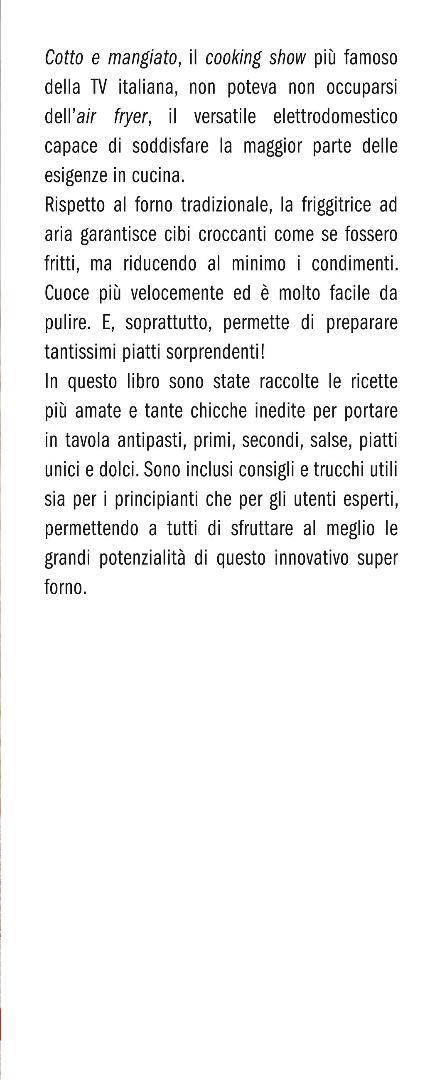 Cotto e mangiato, il cooking show più famoso della TV italiana, non poteva non occuparsi dell'air fryer, il versatile elettrodomestico capace di soddisfare la maggior parte delle esigenze in cucina.
Rispetto al forno tradizionale, la friggitrice ad aria garantisce cibi croccanti come se fossero fritti, ma riducendo al minimo i condimenti. Cuoce più velocemente ed è molto facile da pulire. E, soprattutto, permette di preparare tantissimi piatti sorprendenti!
In questo libro sono state raccolte le ricette più amate e tante chicche inedite per portare in tavola antipasti, primi, secondi, salse, piatti unici e dolci. Sono inclusi consigli e trucchi utili sia per i principianti che per gli utenti esperti, permettendo a tutti di sfruttare al meglio le grandi potenzialità di questo innovativo super forno.